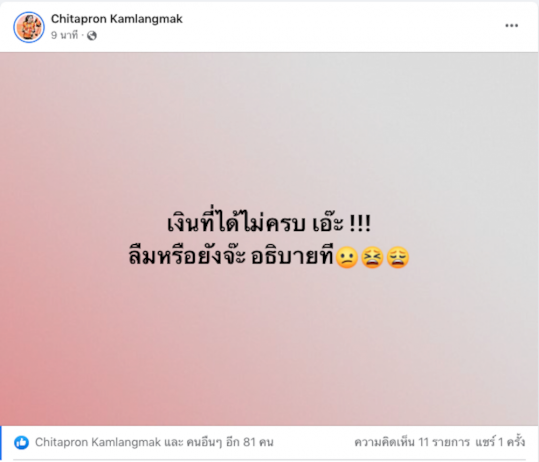 Chitapron Kamlangmak
9 นาที ·

...

เงินที่ได้ไม่ครบ เอ๊ะ !!!
ลืมหรือยังจ๊ะ อธิบายที😕😫😩

Chitapron Kamlangmak และ คนอื่นๆ อีก 81 คน

ความคิดเห็น 11 รายการ แชร์ 1 ครั้ง